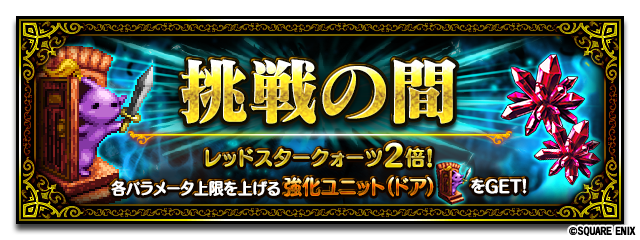 挑戦の間

レッドスタークォーツ2倍!

各パラメータ上限を上げる強化ユニット(ドア)をGET!

©SQUARE ENIX